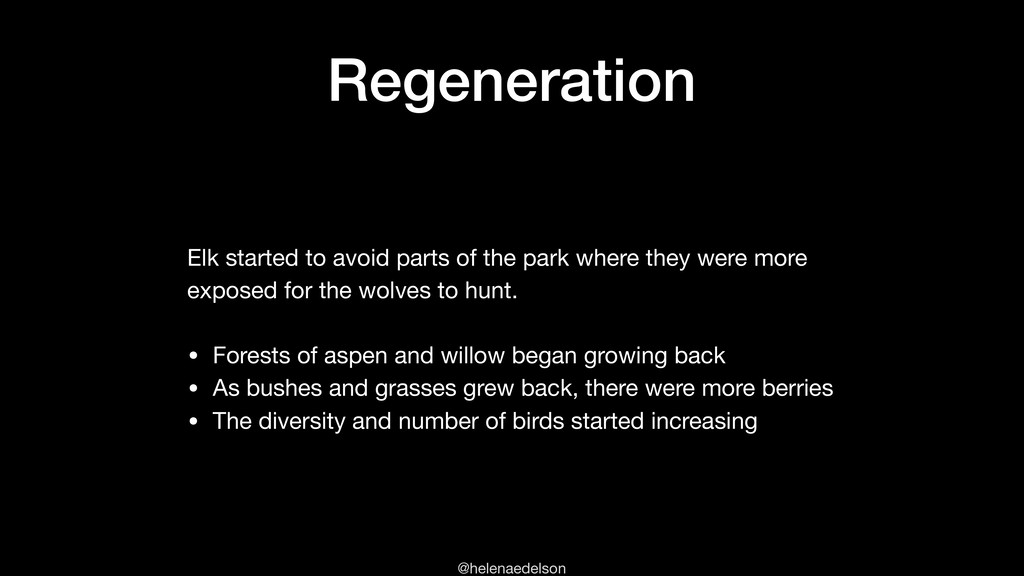 Regeneration

Elk started to avoid parts of the park where they were more exposed for the wolves to hunt.

• Forests of aspen and willow began growing back
• As bushes and grasses grew back, there were more berries
• The diversity and number of birds started increasing

@helenaedelson